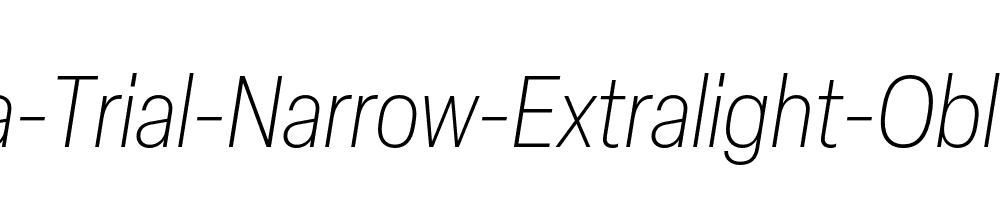 a-Trial-Narrow-Extralight-Obl